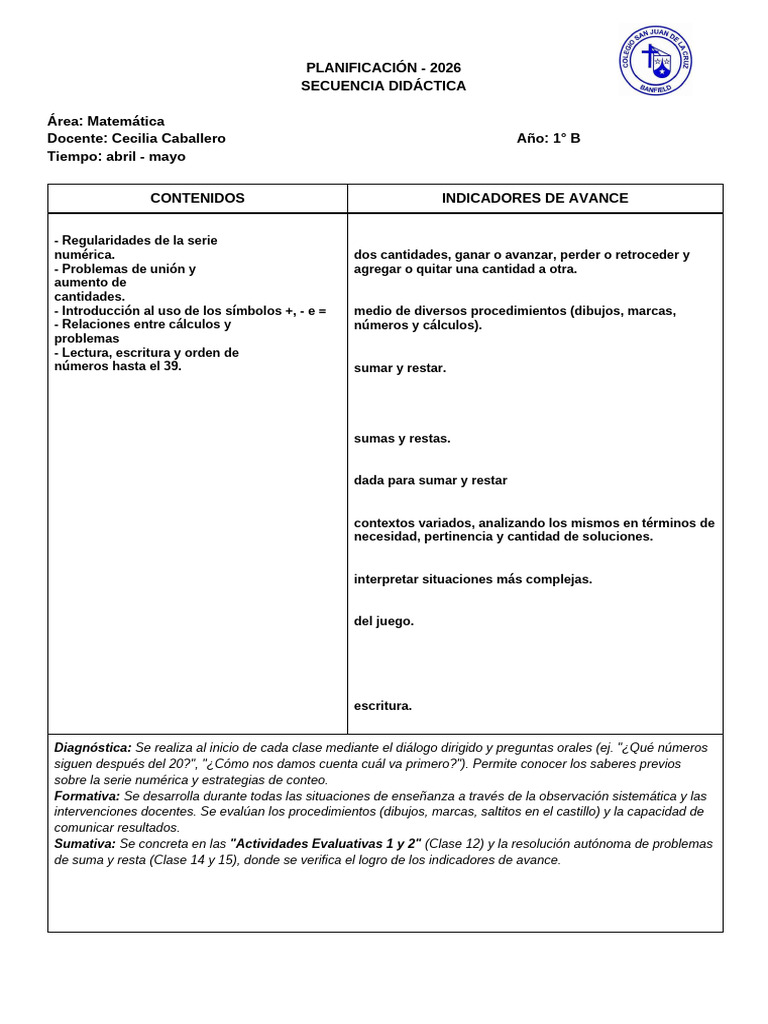 COLEGIO SAN JUAN DE LA CRUZ
BANFIELD

PLANIFICACIÓN - 2026
SECUENCIA DIDÁCTICA

Área: Matemática
Docente: Cecilia Caballero
Año: 1° B
Tiempo: abril - mayo

| CONTENIDOS | INDICADORES DE AVANCE |
|---|---|
| - Regularidades de la serie numérica.<br>- Problemas de unión y aumento de cantidades.<br>- Introducción al uso de los símbolos +, - e =<br>- Relaciones entre cálculos y problemas<br>- Lectura, escritura y orden de números hasta el 39. | dos cantidades, ganar o avanzar, perder o retroceder y agregar o quitar una cantidad a otra.<br><br>medio de diversos procedimientos (dibujos, marcas, números y cálculos).<br><br>sumar y restar.<br><br>sumas y restas.<br><br>dada para sumar y restar<br><br>contextos variados, analizando los mismos en términos de necesidad, pertinencia y cantidad de soluciones.<br><br>interpretar situaciones más complejas.<br><br>del juego.<br><br>escritura. |

Diagnóstica: Se realiza al inicio de cada clase mediante el diálogo dirigido y preguntas orales (ej. "¿Qué números siguen después del 20?", "¿Cómo nos damos cuenta cuál va primero?"). Permite conocer los saberes previos sobre la serie numérica y estrategias de conteo.
Formativa: Se desarrolla durante todas las situaciones de enseñanza a través de la observación sistemática y las intervenciones docentes. Se evalúan los procedimientos (dibujos, marcas, saltitos en el castillo) y la capacidad de comunicar resultados.
Sumativa: Se concreta en las "Actividades Evaluativas 1 y 2" (Clase 12) y la resolución autónoma de problemas de suma y resta (Clase 14 y 15), donde se verifica el logro de los indicadores de avance.